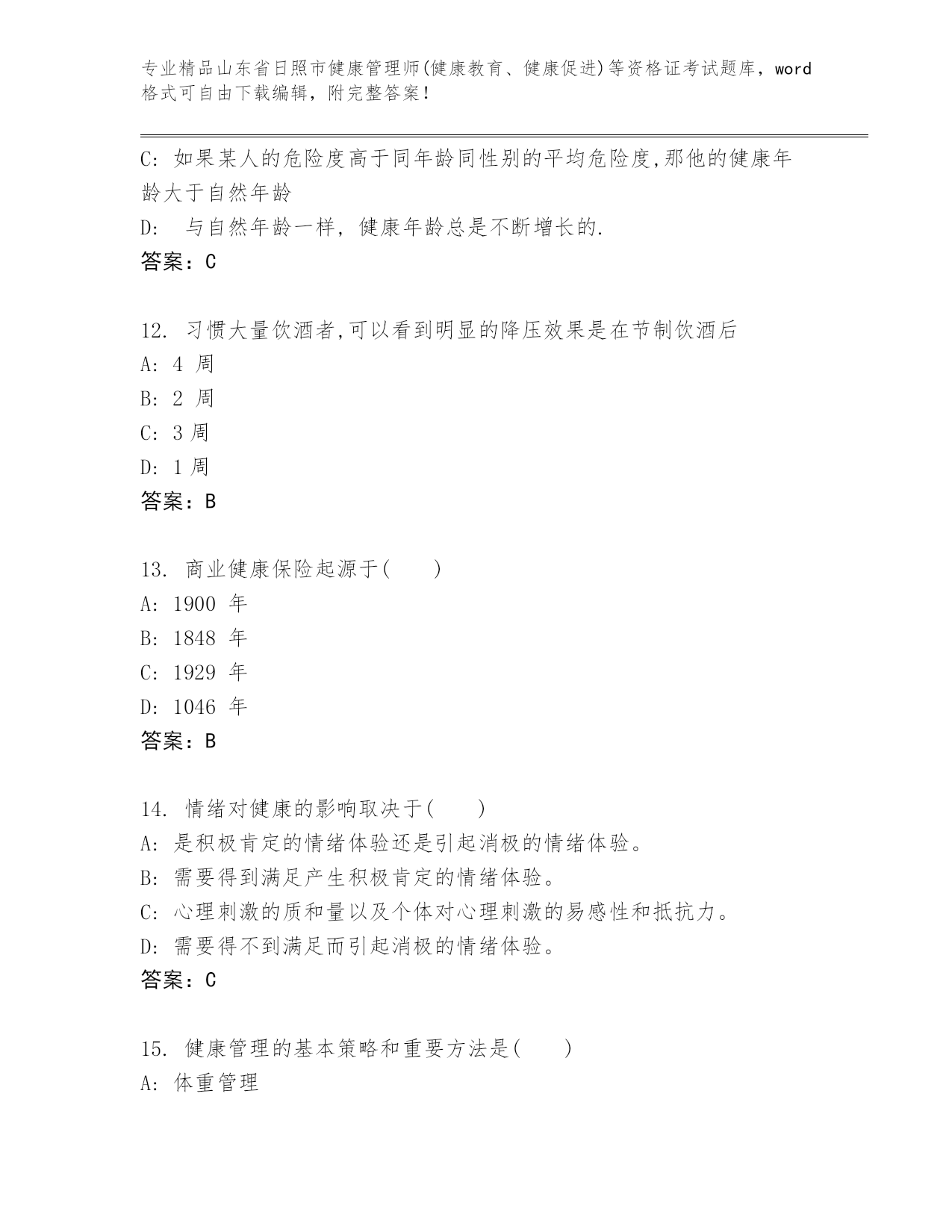 专业精品山东省日照市健康管理师(健康教育、健康促进)等资格证考试题库，word格式可自由下载编辑，附完整答案！

C: 如果某人的危险度高于同年龄同性别的平均危险度,那他的健康年龄大于自然年龄

D: 与自然年龄一样，健康年龄总是不断增长的.

答案：C

12. 习惯大量饮酒者,可以看到明显的降压效果是在节制饮酒后

A: 4 周

B: 2 周

C: 3 周

D: 1 周

答案：B

13. 商业健康保险起源于(　　)

A: 1900 年

B: 1848 年

C: 1929 年

D: 1046 年

答案：B

14. 情绪对健康的影响取决于(　　)

A: 是积极肯定的情绪体验还是引起消极的情绪体验。

B: 需要得到满足产生积极肯定的情绪体验。

C: 心理刺激的质和量以及个体对心理刺激的易感性和抵抗力。

D: 需要得不到满足而引起消极的情绪体验。

答案：C

15. 健康管理的基本策略和重要方法是(　　)

A: 体重管理